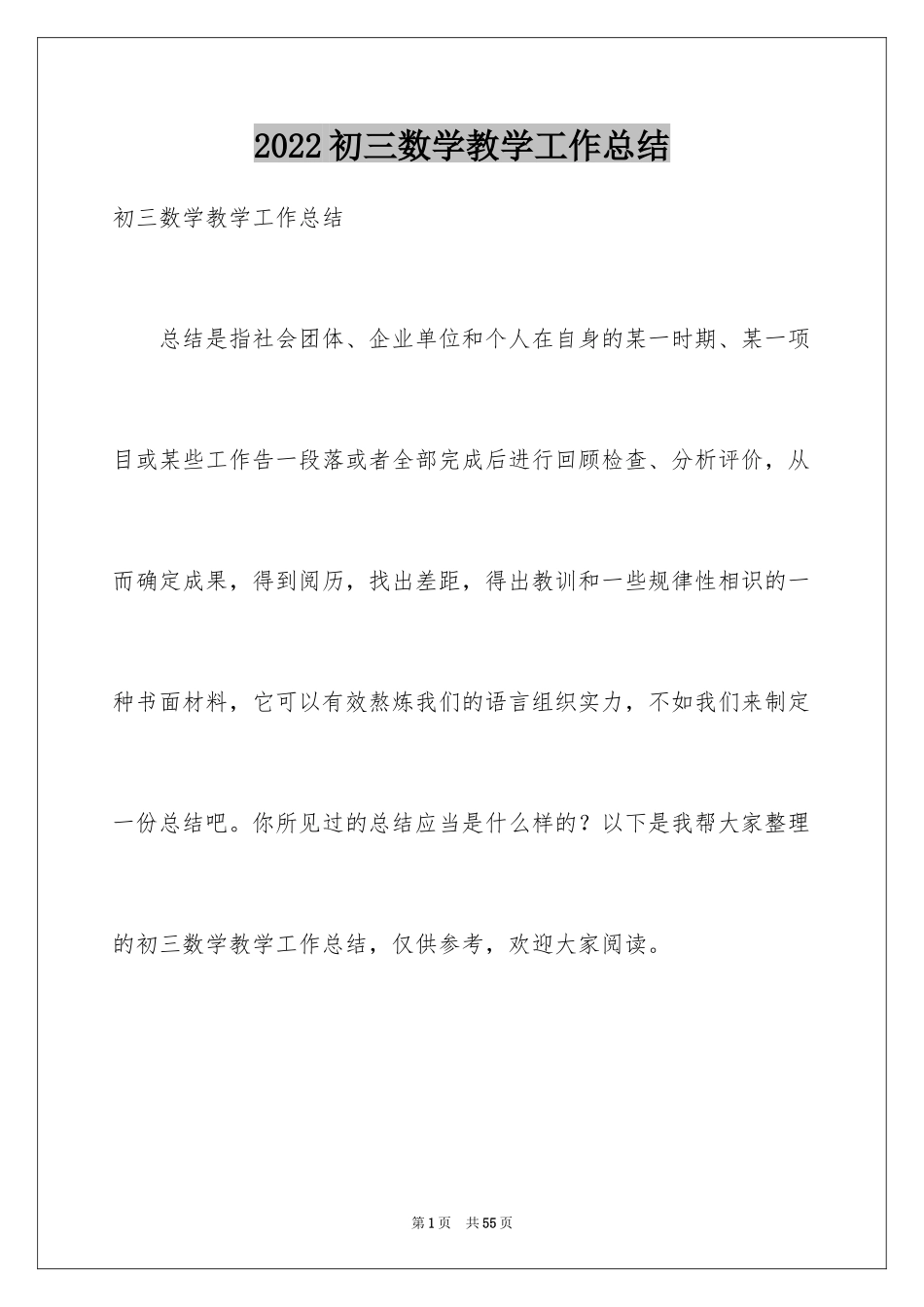 2022初三数学教学工作总结

初三数学教学工作总结

总结是指社会团体、企业单位和个人在自身的某一时期、某一项目或某些工作告一段落或者全部完成后进行回顾检查、分析评价，从而确定成果，得到阅历，找出差距，得出教训和一些规律性相识的一种书面材料，它可以有效熬炼我们的语言组织实力，不如我们来制定一份总结吧。你所见过的总结应当是什么样的？以下是我帮大家整理的初三数学教学工作总结，仅供参考，欢迎大家阅读。

第1页 共55页